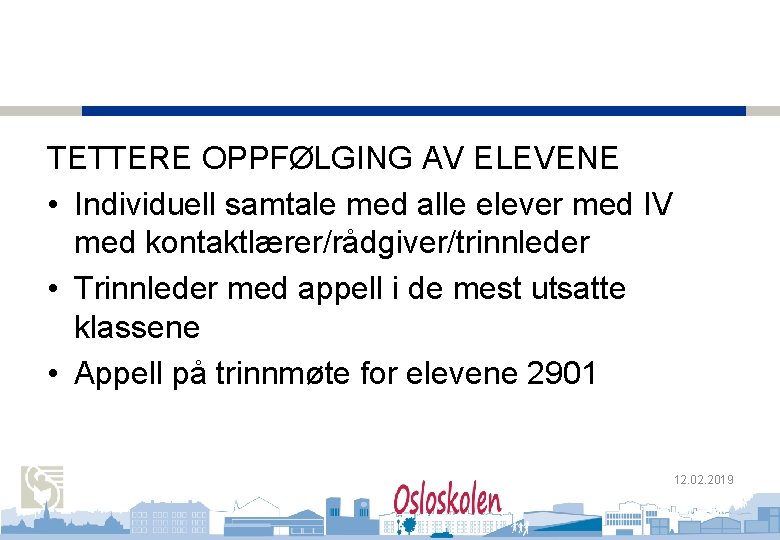 TETTERE OPPFØLGING AV ELEVENE

• Individuell samtale med alle elever med IV med kontaktlærer/rådgiver/trinnleder

• Trinnleder med appell i de mest utsatte klassene

• Appell på trinnmøte for elevene 2901

12.02.2019

Osloskolen